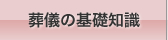 葬儀の基礎知識